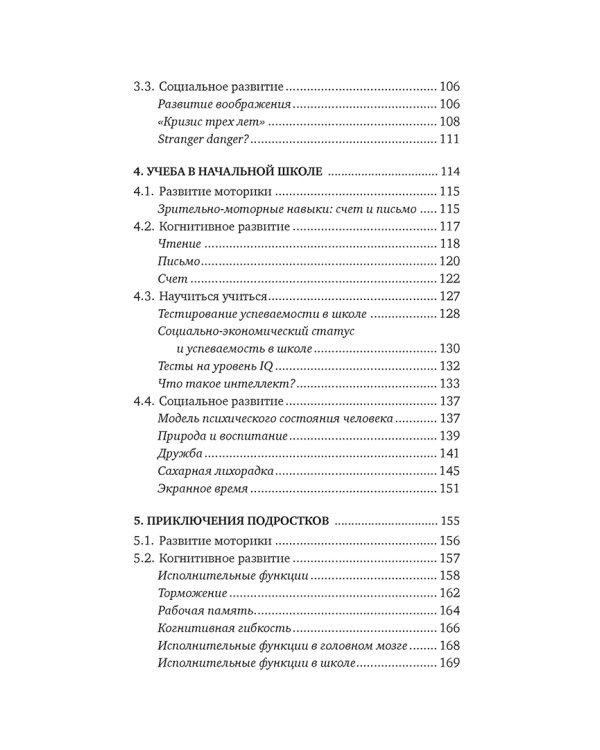 3.3. Социальное развитие 106
Развитие воображения 106
«Кризис трех лет» 108
Stranger danger? 111

4. УЧЕБА В НАЧАЛЬНОЙ ШКОЛЕ 114
4.1. Развитие моторики 115
Зрительно-моторные навыки: счет и письмо 115
4.2. Когнитивное развитие 117
Чтение 118
Письмо 120
Счет 122
4.3. Научиться учиться 127
Тестирование успеваемости в школе 128
Социально-экономический статус и успеваемость в школе 130
Тесты на уровень IQ 132
Что такое интеллект? 133
4.4. Социальное развитие 137
Модель психического состояния человека 137
Природа и воспитание 139
Дружба 141
Сахарная лихорадка 145
Экранное время 151

5. ПРИКЛЮЧЕНИЯ ПОДРОСТКОВ 155
5.1. Развитие моторики 156
5.2. Когнитивное развитие 157
Исполнительные функции 158
Торможение 162
Рабочая память 164
Когнитивная гибкость 166
Исполнительные функции в головном мозге 168
Исполнительные функции в школе 169